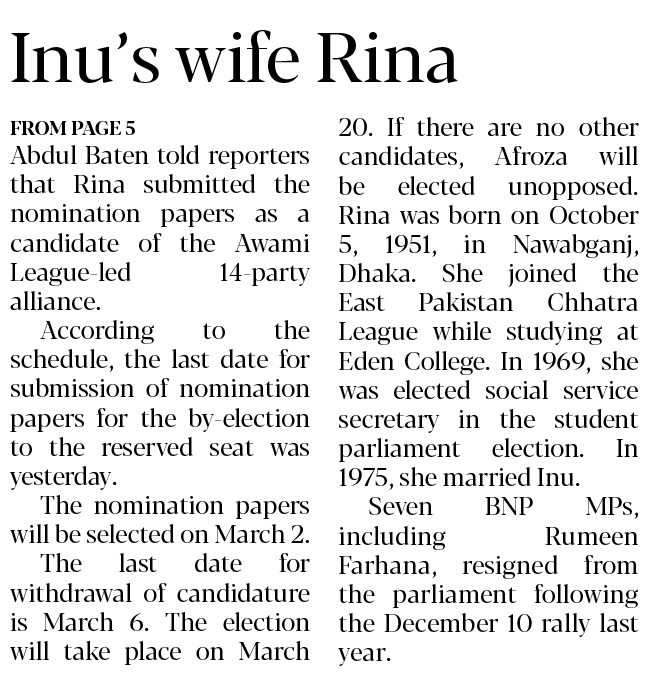 Inu's wife Rina

FROM PAGE 5

Abdul Baten told reporters that Rina submitted the nomination papers as a candidate of the Awami League-led 14-party alliance.

According to the schedule, the last date for submission of nomination papers for the by-election to the reserved seat was yesterday.

The nomination papers will be selected on March 2.

The last date for withdrawal of candidature is March 6. The election will take place on March 20. If there are no other candidates, Afroza will be elected unopposed. Rina was born on October 5, 1951, in Nawabganj, Dhaka. She joined the East Pakistan Chhatra League while studying at Eden College. In 1969, she was elected social service secretary in the student parliament election. In 1975, she married Inu.

Seven BNP MPs, including Rumeen Farhana, resigned from the parliament following the December 10 rally last year.